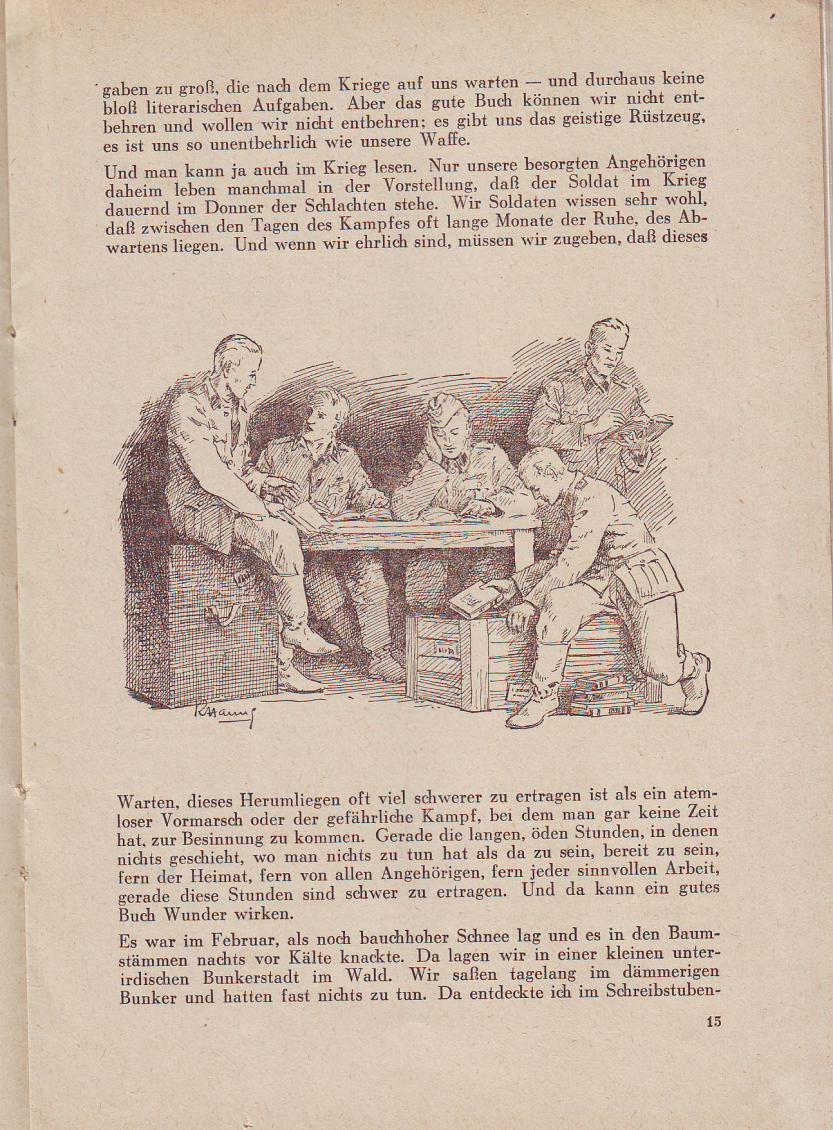 gaben zu groß, die nach dem Kriege auf uns warten — und durchaus keine bloß literarischen Aufgaben. Aber das gute Buch können wir nicht entbehren und wollen wir nicht entbehren; es gibt uns das geistige Rüstzeug, es ist uns so unentbehrlich wie unsere Waffe.

Und man kann ja auch im Krieg lesen. Nur unsere besorgten Angehörigen daheim leben manchmal in der Vorstellung, daß der Soldat im Krieg dauernd im Donner der Schlachten stehe. Wir Soldaten wissen sehr wohl, daß zwischen den Tagen des Kampfes oft lange Monate der Ruhe, des Abwartens liegen. Und wenn wir ehrlich sind, müssen wir zugeben, daß dieses

Warten, dieses Herumliegen oft viel schwerer zu ertragen ist als ein atemloser Vormarsch oder der gefährliche Kampf, bei dem man gar keine Zeit hat, zur Besinnung zu kommen. Gerade die langen, öden Stunden, in denen nichts geschieht, wo man nichts zu tun hat als da zu sein, bereit zu sein, fern der Heimat, fern von allen Angehörigen, fern jeder sinnvollen Arbeit, gerade diese Stunden sind schwer zu ertragen. Und da kann ein gutes Buch Wunder wirken.

Es war im Februar, als noch bauchhoher Schnee lag und es in den Baumstämmen nachts vor Kälte knackte. Da lagen wir in einer kleinen unterirdischen Bunkerstadt im Wald. Wir saßen tagelang im dämmerigen Bunker und hatten fast nichts zu tun. Da entdeckte ich im Schreibstuben-

15